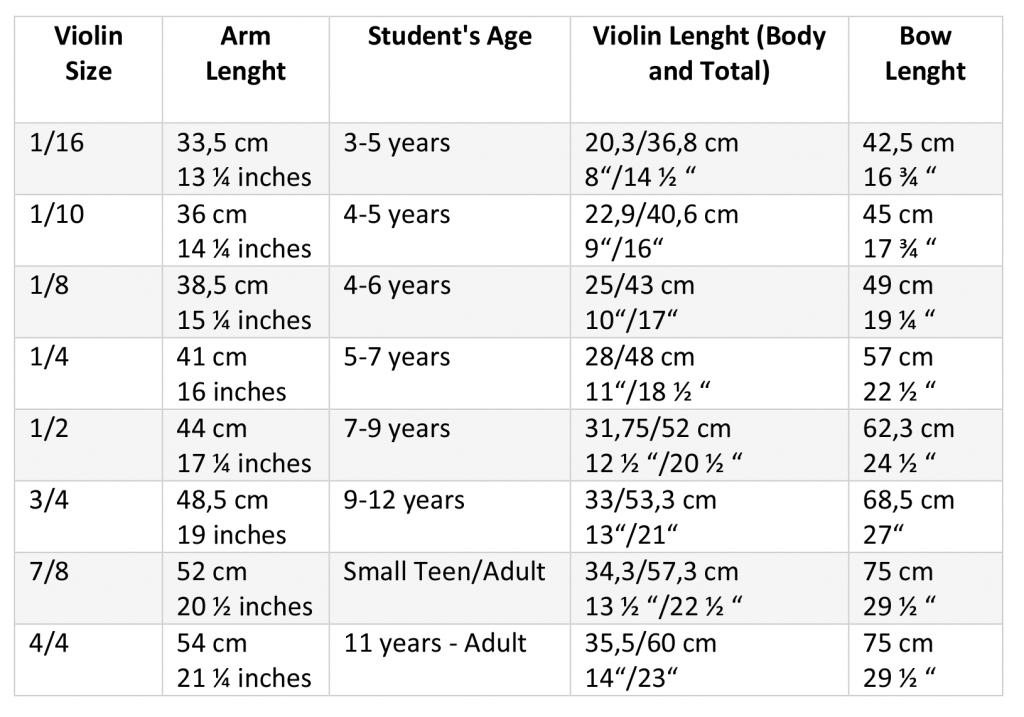 | Violin Size | Arm Lenght | Student's Age | Violin Lenght (Body and Total) | Bow Lenght |
|---|---|---|---|---|
| 1/16 | 33,5 cm 13 ¼ inches | 3-5 years | 20,3/36,8 cm 8“/14 ½ “ | 42,5 cm 16 ¾ “ |
| 1/10 | 36 cm 14 ¼ inches | 4-5 years | 22,9/40,6 cm 9“/16“ | 45 cm 17 ¾ “ |
| 1/8 | 38,5 cm 15 ¼ inches | 4-6 years | 25/43 cm 10“/17“ | 49 cm 19 ¼ “ |
| 1/4 | 41 cm 16 inches | 5-7 years | 28/48 cm 11“/18 ½ “ | 57 cm 22 ½ “ |
| 1/2 | 44 cm 17 ¼ inches | 7-9 years | 31,75/52 cm 12 ½ “/20 ½ “ | 62,3 cm 24 ½ “ |
| 3/4 | 48,5 cm 19 inches | 9-12 years | 33/53,3 cm 13“/21“ | 68,5 cm 27“ |
| 7/8 | 52 cm 20 ½ inches | Small Teen/Adult | 34,3/57,3 cm 13 ½ “/22 ½ “ | 75 cm 29 ½ “ |
| 4/4 | 54 cm 21 ¼ inches | 11 years - Adult | 35,5/60 cm 14“/23“ | 75 cm 29 ½ “ |